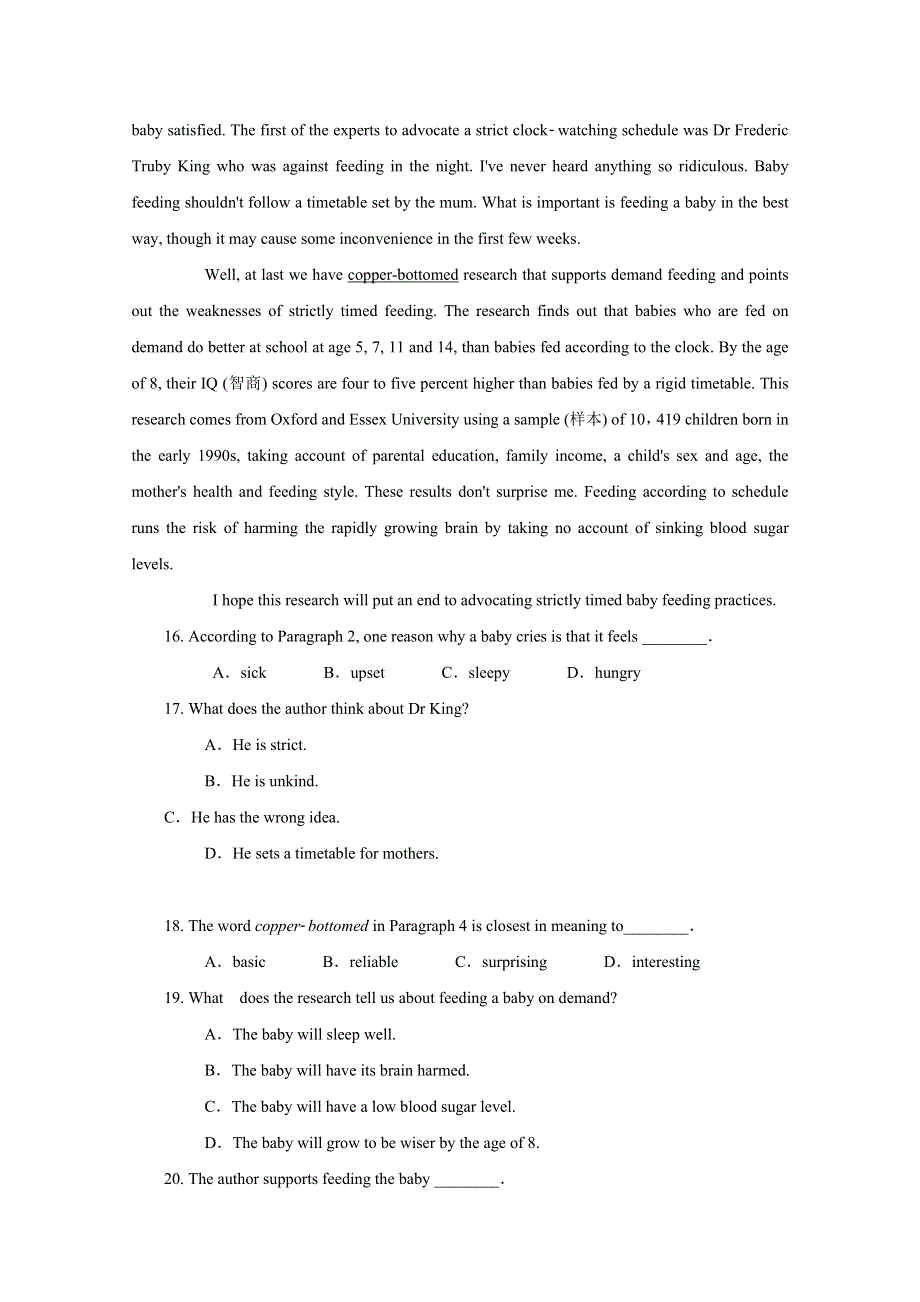 baby satisfied. The first of the experts to advocate a strict clock-watching schedule was Dr Frederic Truby King who was against feeding in the night. I've never heard anything so ridiculous. Baby feeding shouldn't follow a timetable set by the mum. What is important is feeding a baby in the best way, though it may cause some inconvenience in the first few weeks.

Well, at last we have copper-bottomed research that supports demand feeding and points out the weaknesses of strictly timed feeding. The research finds out that babies who are fed on demand do better at school at age 5, 7, 11 and 14, than babies fed according to the clock. By the age of 8, their IQ (智商) scores are four to five percent higher than babies fed by a rigid timetable. This research comes from Oxford and Essex University using a sample (样本) of 10，419 children born in the early 1990s, taking account of parental education, family income, a child's sex and age, the mother's health and feeding style. These results don't surprise me. Feeding according to schedule runs the risk of harming the rapidly growing brain by taking no account of sinking blood sugar levels.

I hope this research will put an end to advocating strictly timed baby feeding practices.

16. According to Paragraph 2, one reason why a baby cries is that it feels ________.

A．sick B．upset C．sleepy D．hungry

17. What does the author think about Dr King?

A．He is strict.

B．He is unkind.

C．He has the wrong idea.

D．He sets a timetable for mothers.

18. The word copper-bottomed in Paragraph 4 is closest in meaning to________.

A．basic B．reliable C．surprising D．interesting

19. What does the research tell us about feeding a baby on demand?

A．The baby will sleep well.

B．The baby will have its brain harmed.

C．The baby will have a low blood sugar level.

D．The baby will grow to be wiser by the age of 8.

20. The author supports feeding the baby ________.